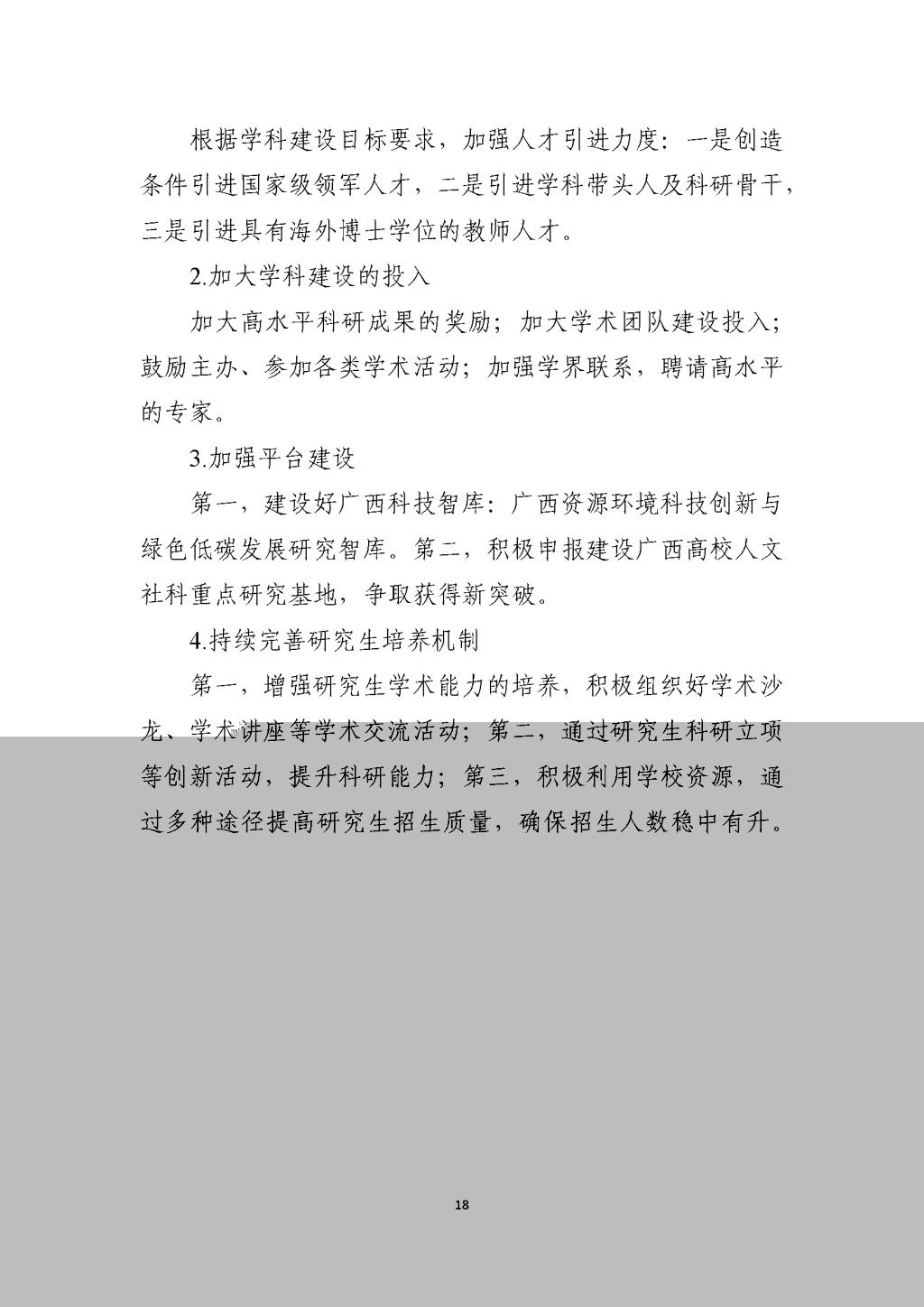 根据学科建设目标要求，加强人才引进力度：一是创造条件引进国家级领军人才，二是引进学科带头人及科研骨干，三是引进具有海外博士学位的教师人才。

2.加大学科建设的投入

加大高水平科研成果的奖励；加大学术团队建设投入；鼓励主办、参加各类学术活动；加强学界联系，聘请高水平的专家。

3.加强平台建设

第一，建设好广西科技智库：广西资源环境科技创新与绿色低碳发展研究智库。第二，积极申报建设广西高校人文社科重点研究基地，争取获得新突破。

4.持续完善研究生培养机制

第一，增强研究生学术能力的培养，积极组织好学术沙龙、学术讲座等学术交流活动；第二，通过研究生科研立项等创新活动，提升科研能力；第三，积极利用学校资源，通过多种途径提高研究生招生质量，确保招生人数稳中有升。

18